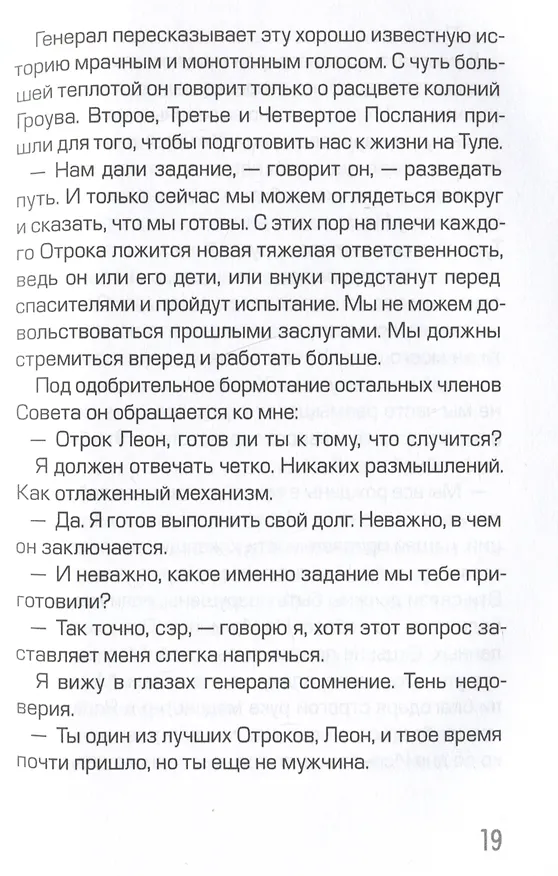 Генерал пересказывает эту хорошо известную историю мрачным и монотонным голосом. С чуть большей теплотой он говорит только о расцвете колоний Гроува. Второе, Третье и Четвертое Послания пришли для того, чтобы подготовить нас к жизни на Туле.

— Нам дали задание, — говорит он, — разведать путь. И только сейчас мы можем оглядеться вокруг и сказать, что мы готовы. С этих пор на плечи каждого Отрока ложится новая тяжелая ответственность, ведь он или его дети, или внуки предстанут перед спасителями и пройдут испытание. Мы не можем довольствоваться прошлыми заслугами. Мы должны стремиться вперед и работать больше.

Под одобрительное бормотание остальных членов Совета он обращается ко мне:

— Отрок Леон, готов ли ты к тому, что случится?

Я должен отвечать четко. Никаких размышлений. Как отлаженный механизм.

— Да. Я готов выполнить свой долг. Неважно, в чем он заключается.

— И неважно, какое именно задание мы тебе приготовили?

— Так точно, сэр, — говорю я, хотя этот вопрос заставляет меня слегка напрячься.

Я вижу в глазах генерала сомнение. Тень недоверия.

— Ты один из лучших Отроков, Леон, и твое время почти пришло, но ты еще не мужчина.

19